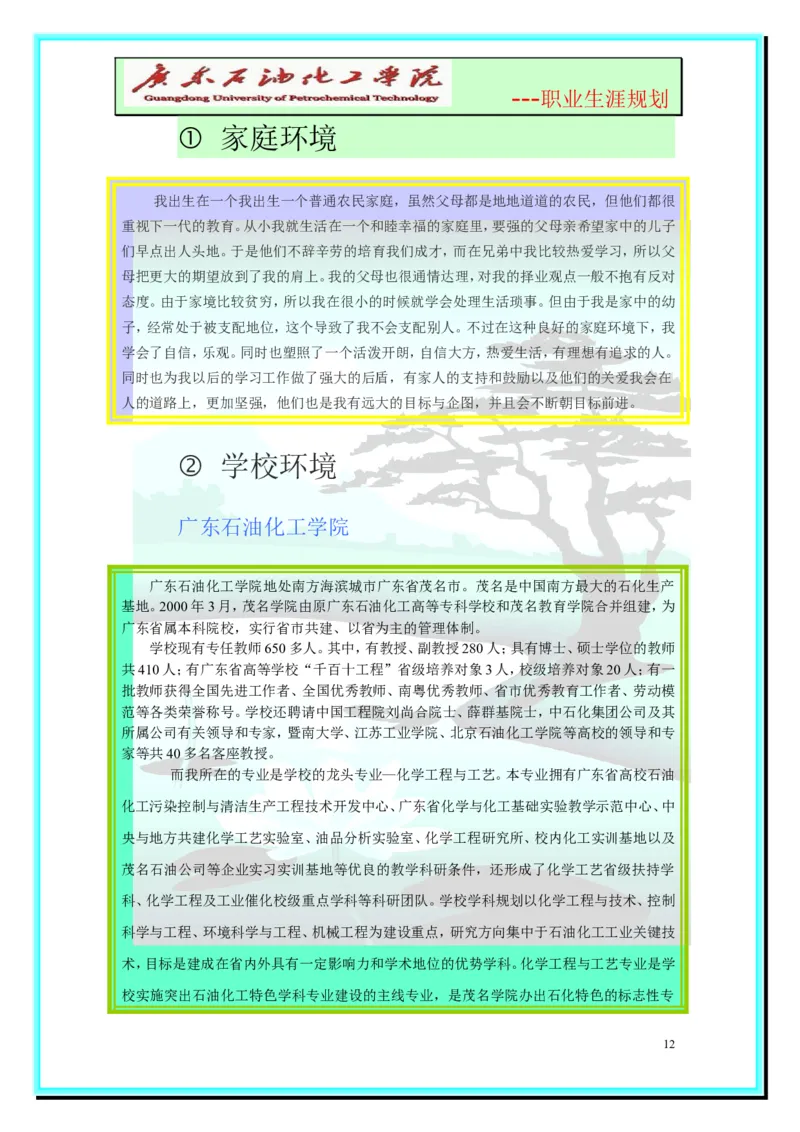 广东石油化工学院
Guangdong University of Petrochemical Technology
---职业生涯规划

① 家庭环境

我出生在一个我出生一个普通农民家庭，虽然父母都是地地道道的农民，但他们都很重视下一代的教育。从小我就生活在一个和睦幸福的家庭里，要强的父母亲希望家中的儿子们早点出人头地。于是他们不辞辛劳的培育我们成才，而在兄弟中我比较热爱学习，所以父母把更大的期望放到了我的肩上。我的父母也很通情达理，对我的择业观点一般不抱有反对态度。由于家境比较贫穷，所以我在很小的时候就学会处理生活琐事。但由于我是家中的幼子，经常处于被支配地位，这个导致了我不会支配别人。不过在这种良好的家庭环境下，我学会了自信，乐观。同时也塑照了一个活泼开朗，自信大方，热爱生活，有理想有追求的人。同时也为我以后的学习工作做了强大的后盾，有家人的支持和鼓励以及他们的关爱我会在人的道路上，更加坚强，他们也是我有远大的目标与企图，并且会不断朝目标前进。

② 学校环境

广东石油化工学院

广东石油化工学院地处南方海滨城市广东省茂名市。茂名是中国南方最大的石化生产基地。2000 年 3 月，茂名学院由原广东石油化工高等专科学校和茂名教育学院合并组建，为广东省属本科院校，实行省市共建、以省为主的管理体制。

学校现有专任教师 650 多人。其中，有教授、副教授 280 人；具有博士、硕士学位的教师共 410 人；有广东省高等学校“千百十工程”省级培养对象 3 人，校级培养对象 20 人；有一批教师获得全国先进工作者、全国优秀教师、南粤优秀教师、省市优秀教育工作者、劳动模范等各类荣誉称号。学校还聘请中国工程院刘尚合院士、薛群基院士，中石化集团公司及其所属公司有关领导和专家，暨南大学、江苏工业学院、北京石油化工学院等高校的领导和专家等共 40 多名客座教授。

而我所在的专业是学校的龙头专业—化学工程与工艺。本专业拥有广东省高校石油化工污染控制与清洁生产工程技术开发中心、广东省化学与化工基础实验教学示范中心、中央与地方共建化学工艺实验室、油品分析实验室、化学工程研究所、校内化工实训基地以及茂名石油公司等企业实习实训基地等优良的教学科研条件，还形成了化学工艺省级扶持学科、化学工程及工业催化校级重点学科等科研团队。学校学科规划以化学工程与技术、控制科学与工程、环境科学与工程、机械工程为建设重点，研究方向集中于石油化工工业关键技术，目标是建成在省内外具有一定影响力和学术地位的优势学科。化学工程与工艺专业是学校实施突出石油化工特色学科专业建设的主线专业，是茂名学院办出石化特色的标志性专

12